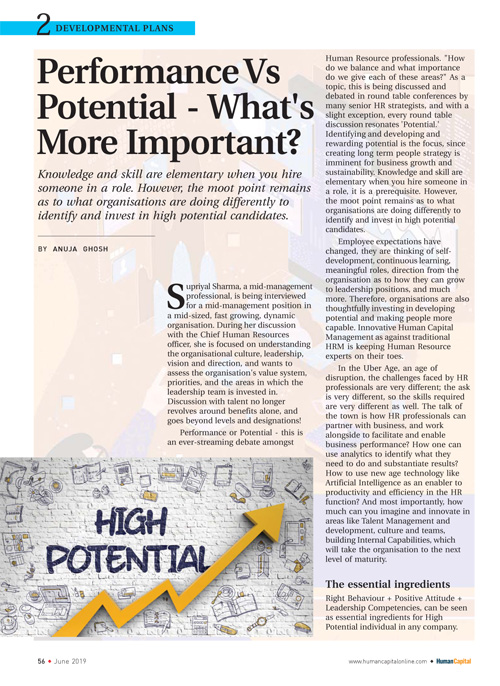 2 DEVELOPMENTAL PLANS

Performance Vs Potential - What's More Important?

Knowledge and skill are elementary when you hire someone in a role. However, the moot point remains as to what organisations are doing differently to identify and invest in high potential candidates.

BY ANUJA GHOSH

Supriyal Sharma, a mid-management professional, is being interviewed for a mid-management position in a mid-sized, fast growing, dynamic organisation. During her discussion with the Chief Human Resources officer, she is focused on understanding the organisational culture, leadership, vision and direction, and wants to assess the organisation's value system, priorities, and the areas in which the leadership team is invested in. Discussion with talent no longer revolves around benefits alone, and goes beyond levels and designations!

Performance or Potential - this is an ever-streaming debate amongst Human Resource professionals. "How do we balance and what importance do we give each of these areas?" As a topic, this is being discussed and debated in round table conferences by many senior HR strategists, and with a slight exception, every round table discussion resonates 'Potential.' Identifying and developing and rewarding potential is the focus, since creating long term people strategy is imminent for business growth and sustainability. Knowledge and skill are elementary when you hire someone in a role, it is a prerequisite. However, the moot point remains as to what organisations are doing differently to identify and invest in high potential candidates.

Employee expectations have changed, they are thinking of self-development, continuous learning, meaningful roles, direction from the organisation as to how they can grow to leadership positions, and much more. Therefore, organisations are also thoughtfully investing in developing potential and making people more capable. Innovative Human Capital Management as against traditional HRM is keeping Human Resource experts on their toes.

In the Uber Age, an age of disruption, the challenges faced by HR professionals are very different; the ask is very different, so the skills required are very different as well. The talk of the town is how HR professionals can partner with business, and work alongside to facilitate and enable business performance? How one can use analytics to identify what they need to do and substantiate results? How to use new age technology like Artificial Intelligence as an enabler to productivity and efficiency in the HR function? And most importantly, how much can you imagine and innovate in areas like Talent Management and development, culture and teams, building Internal Capabilities, which will take the organisation to the next level of maturity.

The essential ingredients

Right Behaviour + Positive Attitude + Leadership Competencies, can be seen as essential ingredients for High Potential individual in any company.

HIGH POTENTIAL

56 • June 2019

www.humancapitalonline.com • HumanCapital